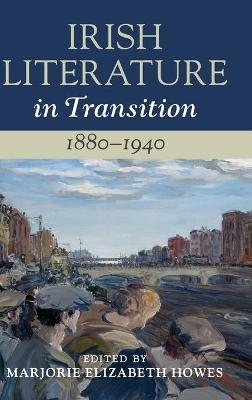 IRISH LITERATURE in Transition

1880–1940

EDITED BY
MARJORIE ELIZABETH HOWES